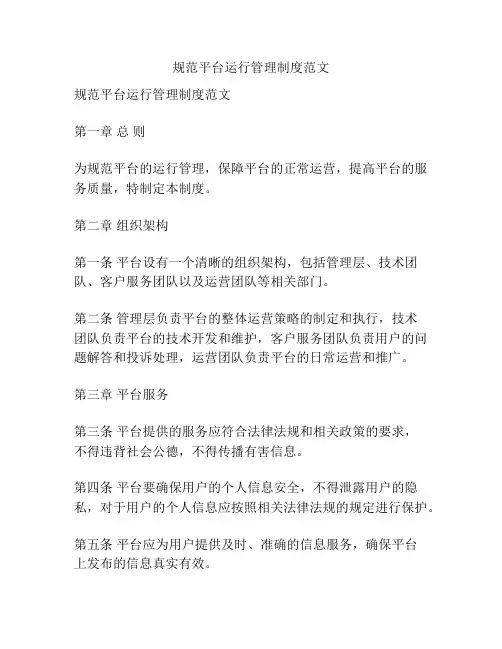 规范平台运行管理制度范文

规范平台运行管理制度范文

第一章 总 则

为规范平台的运行管理，保障平台的正常运营，提高平台的服务质量，特制定本制度。

第二章 组织架构

第一条 平台设有一个清晰的组织架构，包括管理层、技术团队、客户服务团队以及运营团队等相关部门。

第二条 管理层负责平台的整体运营策略的制定和执行，技术团队负责平台的技术开发和维护，客户服务团队负责用户的问题解答和投诉处理，运营团队负责平台的日常运营和推广。

第三章 平台服务

第三条 平台提供的服务应符合法律法规和相关政策的要求，不得违背社会公德，不得传播有害信息。

第四条 平台要确保用户的个人信息安全，不得泄露用户的隐私，对于用户的个人信息应按照相关法律法规的规定进行保护。

第五条 平台应为用户提供及时、准确的信息服务，确保平台上发布的信息真实有效。